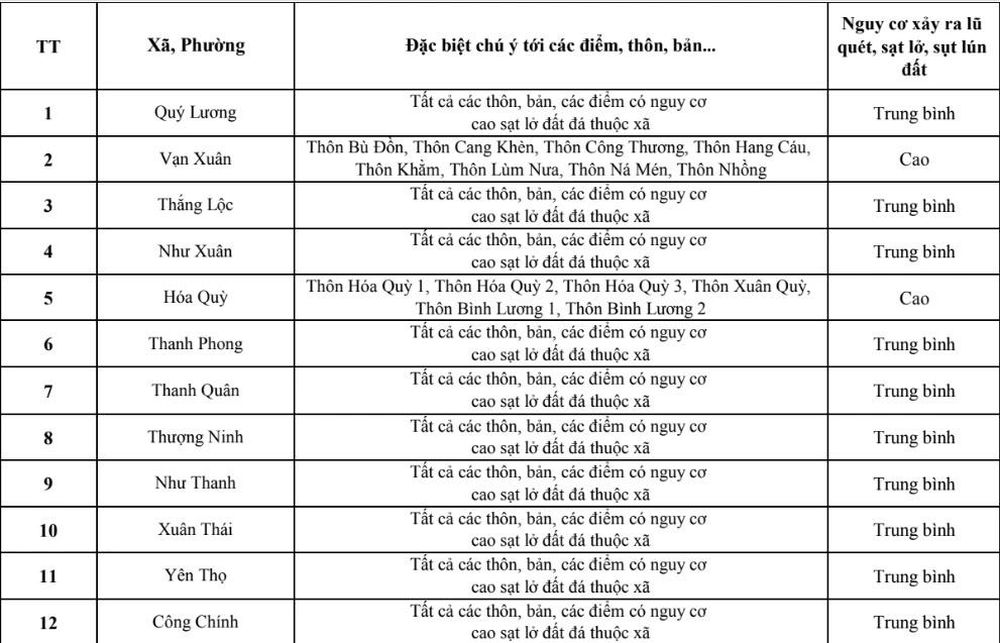 | TT | Xã, Phường | Đặc biệt chú ý tới các điểm, thôn, bản... | Nguy cơ xảy ra lũ quét, sạt lở, sụt lún đất |
|---|---|---|---|
| 1 | Quý Lương | Tất cả các thôn, bản, các điểm có nguy cơ cao sạt lở đất đá thuộc xã | Trung bình |
| 2 | Vạn Xuân | Thôn Bù Đồn, Thôn Cang Khèn, Thôn Công Thương, Thôn Hang Cáu, Thôn Khằm, Thôn Lùm Nưa, Thôn Ná Mén, Thôn Nhồng | Cao |
| 3 | Thắng Lộc | Tất cả các thôn, bản, các điểm có nguy cơ cao sạt lở đất đá thuộc xã | Trung bình |
| 4 | Như Xuân | Tất cả các thôn, bản, các điểm có nguy cơ cao sạt lở đất đá thuộc xã | Trung bình |
| 5 | Hóa Quỳ | Thôn Hóa Quỳ 1, Thôn Hóa Quỳ 2, Thôn Hóa Quỳ 3, Thôn Xuân Quỳ, Thôn Bình Lương 1, Thôn Bình Lương 2 | Cao |
| 6 | Thanh Phong | Tất cả các thôn, bản, các điểm có nguy cơ cao sạt lở đất đá thuộc xã | Trung bình |
| 7 | Thanh Quân | Tất cả các thôn, bản, các điểm có nguy cơ cao sạt lở đất đá thuộc xã | Trung bình |
| 8 | Thượng Ninh | Tất cả các thôn, bản, các điểm có nguy cơ cao sạt lở đất đá thuộc xã | Trung bình |
| 9 | Như Thanh | Tất cả các thôn, bản, các điểm có nguy cơ cao sạt lở đất đá thuộc xã | Trung bình |
| 10 | Xuân Thái | Tất cả các thôn, bản, các điểm có nguy cơ cao sạt lở đất đá thuộc xã | Trung bình |
| 11 | Yên Thọ | Tất cả các thôn, bản, các điểm có nguy cơ cao sạt lở đất đá thuộc xã | Trung bình |
| 12 | Công Chính | Tất cả các thôn, bản, các điểm có nguy cơ cao sạt lở đất đá thuộc xã | Trung bình |